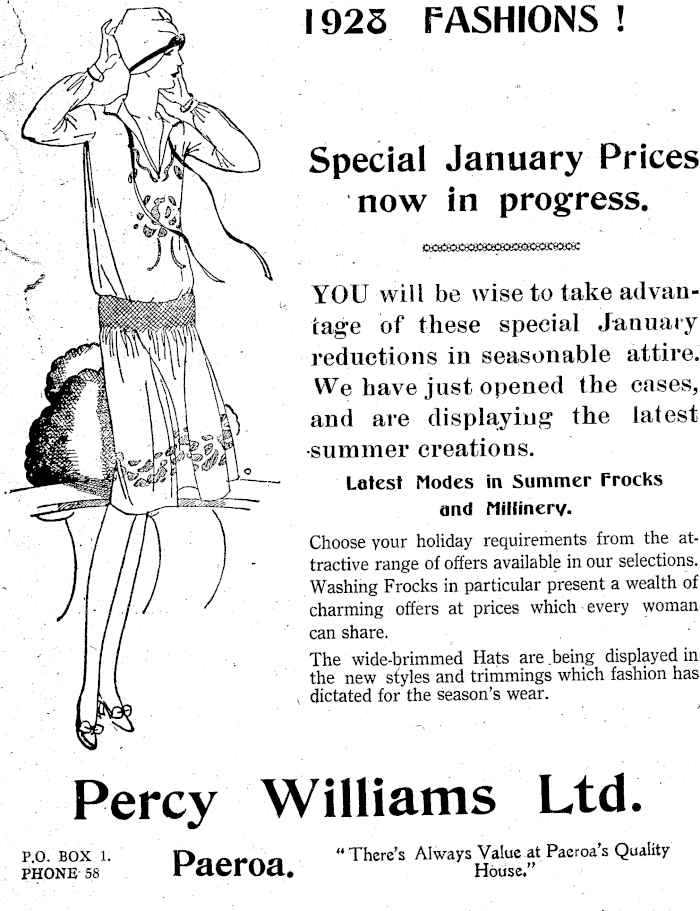 1928 FASHIONS !

Special January Prices now in progress.

YOU will be wise to take advantage of these special January reductions in seasonable attire. We have just opened the cases, and are displaying the latest summer creations.

Latest Modes in Summer Frocks and Millinery.

Choose your holiday requirements from the attractive range of offers available in our selections. Washing Frocks in particular present a wealth of charming offers at prices which every woman can share.

The wide-brimmed Hats are being displayed in the new styles and trimmings which fashion has dictated for the season's wear.

Percy Williams Ltd.

P.O. BOX 1.
PHONE 58

Paeroa.

"There's Always Value at Paeroa's Quality House."